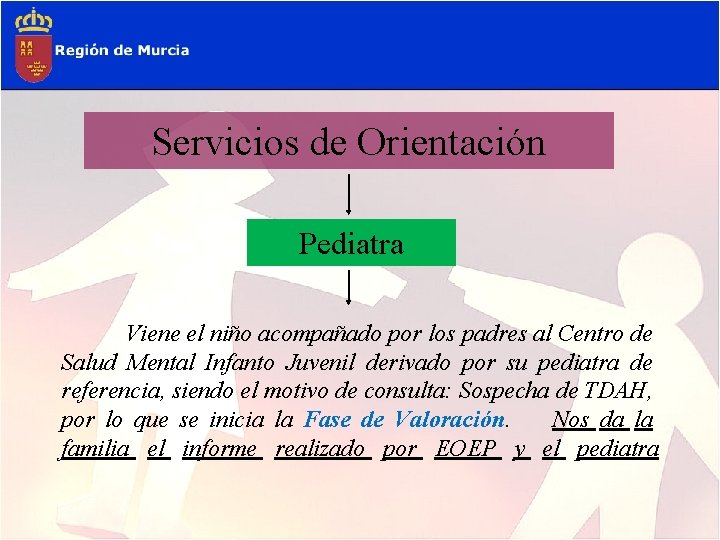 Región de Murcia

Servicios de Orientación

Pediatra

Viene el niño acompañado por los padres al Centro de Salud Mental Infanto Juvenil derivado por su pediatra de referencia, siendo el motivo de consulta: Sospecha de TDAH, por lo que se inicia la Fase de Valoración. Nos da la familia el informe realizado por EOEP y el pediatra